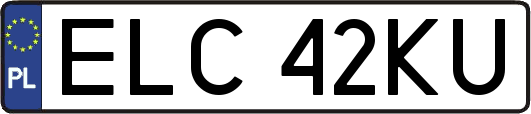 PL
ELC 42KU